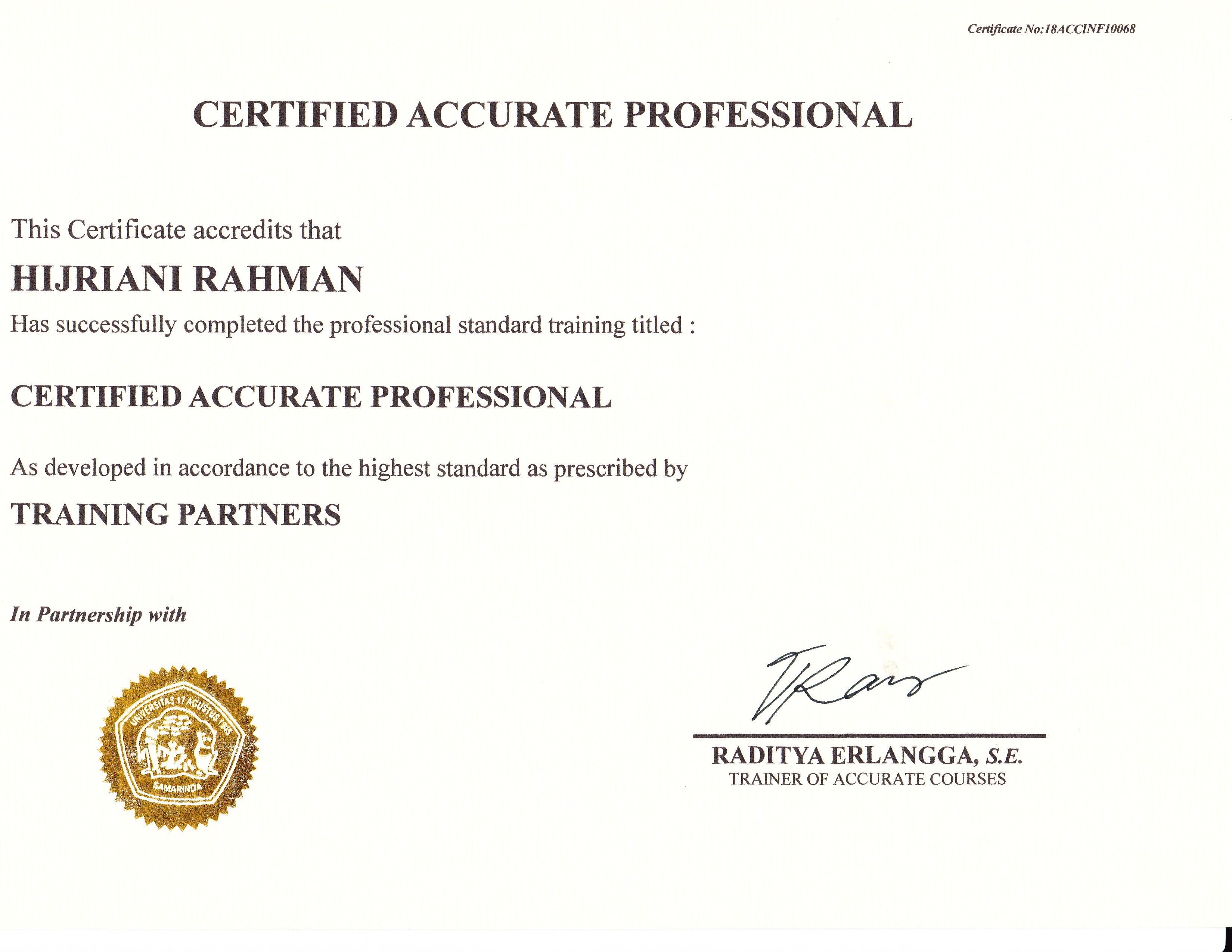 Certificate No:18ACCINF10068

CERTIFIED ACCURATE PROFESSIONAL

This Certificate accredits that

HIJRIANI RAHMAN

Has successfully completed the professional standard training titled :

CERTIFIED ACCURATE PROFESSIONAL

As developed in accordance to the highest standard as prescribed by

TRAINING PARTNERS

In Partnership with

UNIVERSITAS 17 AGUSTUS 1945
SAMARINDA

RADITYA ERLANGGA, S.E.
TRAINER OF ACCURATE COURSES